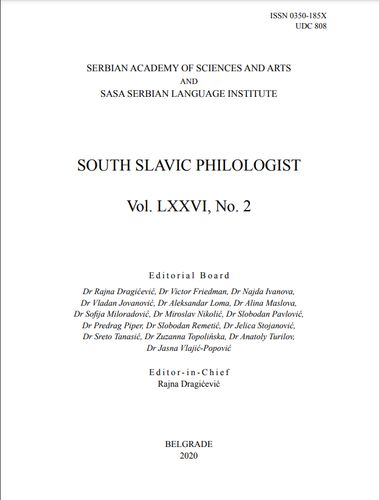 ISSN 0350-185X
UDC 808

SERBIAN ACADEMY OF SCIENCES AND ARTS
AND
SASA SERBIAN LANGUAGE INSTITUTE

SOUTH SLAVIC PHILOLOGIST

Vol. LXXVI, No. 2

Editorial Board

Dr Rajna Dragićević, Dr Victor Friedman, Dr Najda Ivanova, Dr Vladan Jovanović, Dr Aleksandar Loma, Dr Alina Maslova, Dr Sofija Miloradović, Dr Miroslav Nikolić, Dr Slobodan Pavlović, Dr Predrag Piper, Dr Slobodan Remetić, Dr Jelica Stojanović, Dr Sreto Tanasić, Dr Zuzanna Topolińska, Dr Anatoly Turilov, Dr Jasna Vlajić-Popović

Editor-in-Chief
Rajna Dragićević

BELGRADE
2020